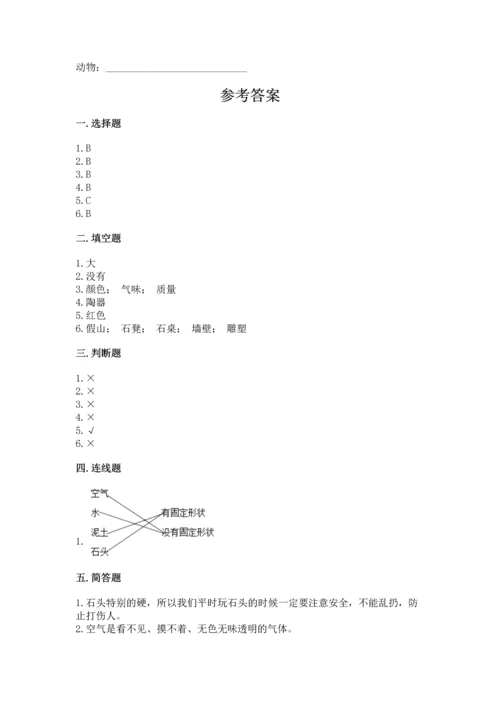 动物：____________________

参考答案

一. 选择题

1. B
2. B
3. B
4. B
5. C
6. B

二. 填空题

1. 大
2. 没有
3. 颜色； 气味； 质量
4. 陶器
5. 红色
6. 假山； 石凳； 石桌； 墙壁； 雕塑

三. 判断题

1. ×
2. ×
3. ×
4. ×
5. √
6. ×

四. 连线题

1.
空气
水
泥土
石头
有固定形状
没有固定形状

五. 简答题

1. 石头特别的硬，所以我们平时玩石头的时候一定要注意安全，不能乱扔，防止打伤人。
2. 空气是看不见、摸不着、无色无味透明的气体。